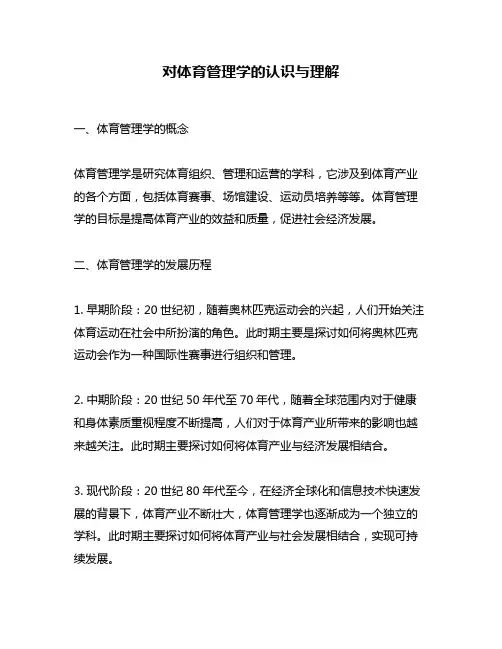 对体育管理学的认识与理解

一、体育管理学的概念

体育管理学是研究体育组织、管理和运营的学科，它涉及到体育产业的各个方面，包括体育赛事、场馆建设、运动员培养等等。体育管理学的目标是提高体育产业的效益和质量，促进社会经济发展。

二、体育管理学的发展历程

1. 早期阶段：20 世纪初，随着奥林匹克运动会的兴起，人们开始关注体育运动在社会中所扮演的角色。此时期主要是探讨如何将奥林匹克运动会作为一种国际性赛事进行组织和管理。

2. 中期阶段：20 世纪 50 年代至 70 年代，随着全球范围内对于健康和身体素质重视程度不断提高，人们对于体育产业所带来的影响也越来越关注。此时期主要探讨如何将体育产业与经济发展相结合。

3. 现代阶段：20 世纪 80 年代至今，在经济全球化和信息技术快速发展的背景下，体育产业不断壮大，体育管理学也逐渐成为一个独立的学科。此时期主要探讨如何将体育产业与社会发展相结合，实现可持续发展。